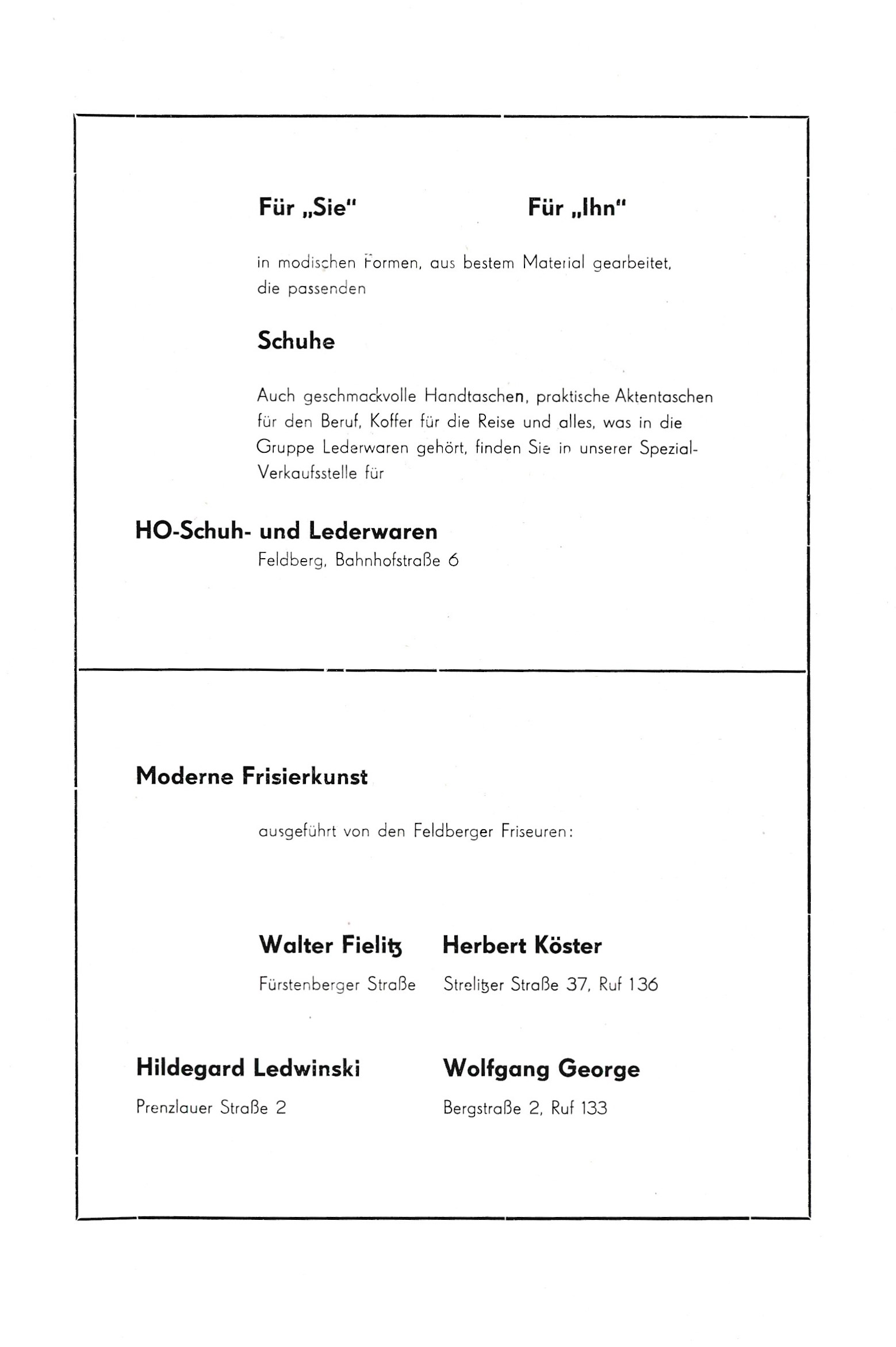 Für „Sie"

Für „Ihn"

in modischen Formen, aus bestem Material gearbeitet, die passenden

Schuhe

Auch geschmackvolle Handtaschen, praktische Aktentaschen für den Beruf, Koffer für die Reise und alles, was in die Gruppe Lederwaren gehört, finden Sie in unserer Spezial-Verkaufsstelle für

HO-Schuh- und Lederwaren
Feldberg, Bahnhofstraße 6

Moderne Frisierkunst

ausgeführt von den Feldberger Friseuren:

Walter Fielitz
Fürstenberger Straße

Herbert Köster
Strelitzer Straße 37, Ruf 136

Hildegard Ledwinski
Prenzlauer Straße 2

Wolfgang George
Bergstraße 2, Ruf 133